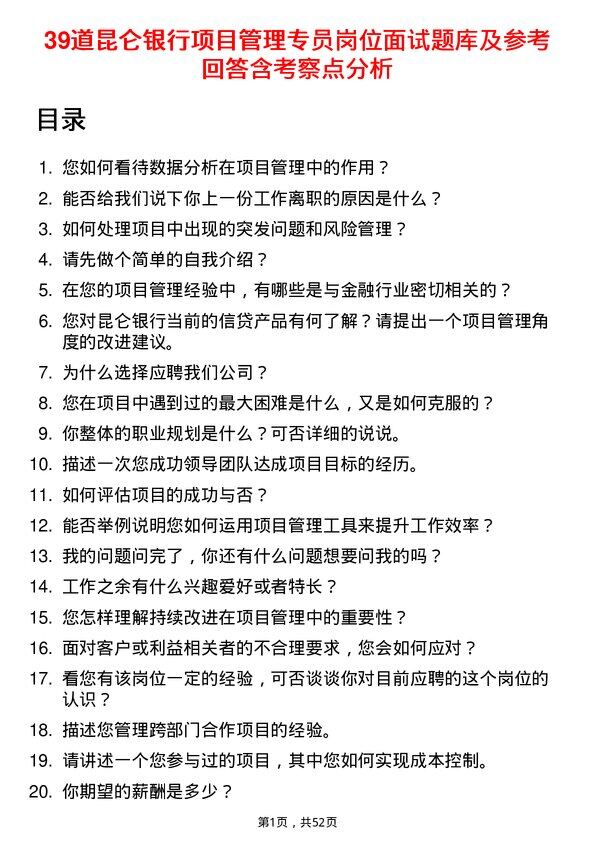 39道昆仑银行项目管理专员岗位面试题库及参考回答含考察点分析

目录

1. 您如何看待数据分析在项目管理中的作用？
2. 能否给我们说下你上一份工作离职的原因是什么？
3. 如何处理项目中出现的突发问题和风险管理？
4. 请先做个简单的自我介绍？
5. 在您的项目管理经验中，有哪些是与金融行业密切相关的？
6. 您对昆仑银行当前的信贷产品有何了解？请提出一个项目管理角度的改进建议。
7. 为什么选择应聘我们公司？
8. 您在项目中遇到过的最大困难是什么，又是如何克服的？
9. 你整体的职业规划是什么？可否详细的说说。
10. 描述一次您成功领导团队达成项目目标的经历。
11. 如何评估项目的成功与否？
12. 能否举例说明您如何运用项目管理工具来提升工作效率？
13. 我的问题问完了，你还有什么问题想要问我的吗？
14. 工作之余有什么兴趣爱好或者特长？
15. 您怎样理解持续改进在项目管理中的重要性？
16. 面对客户或利益相关者的不合理要求，您会如何应对？
17. 看您有该岗位一定的经验，可否谈谈你对目前应聘的这个岗位的认识？
18. 描述您管理跨部门合作项目的经验。
19. 请讲述一个您参与过的项目，其中您如何实现成本控制。
20. 你期望的薪酬是多少？

第1页，共52页